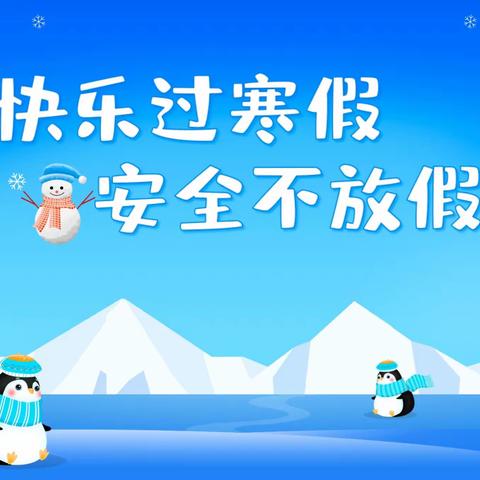 快乐过寒假

安全不放假